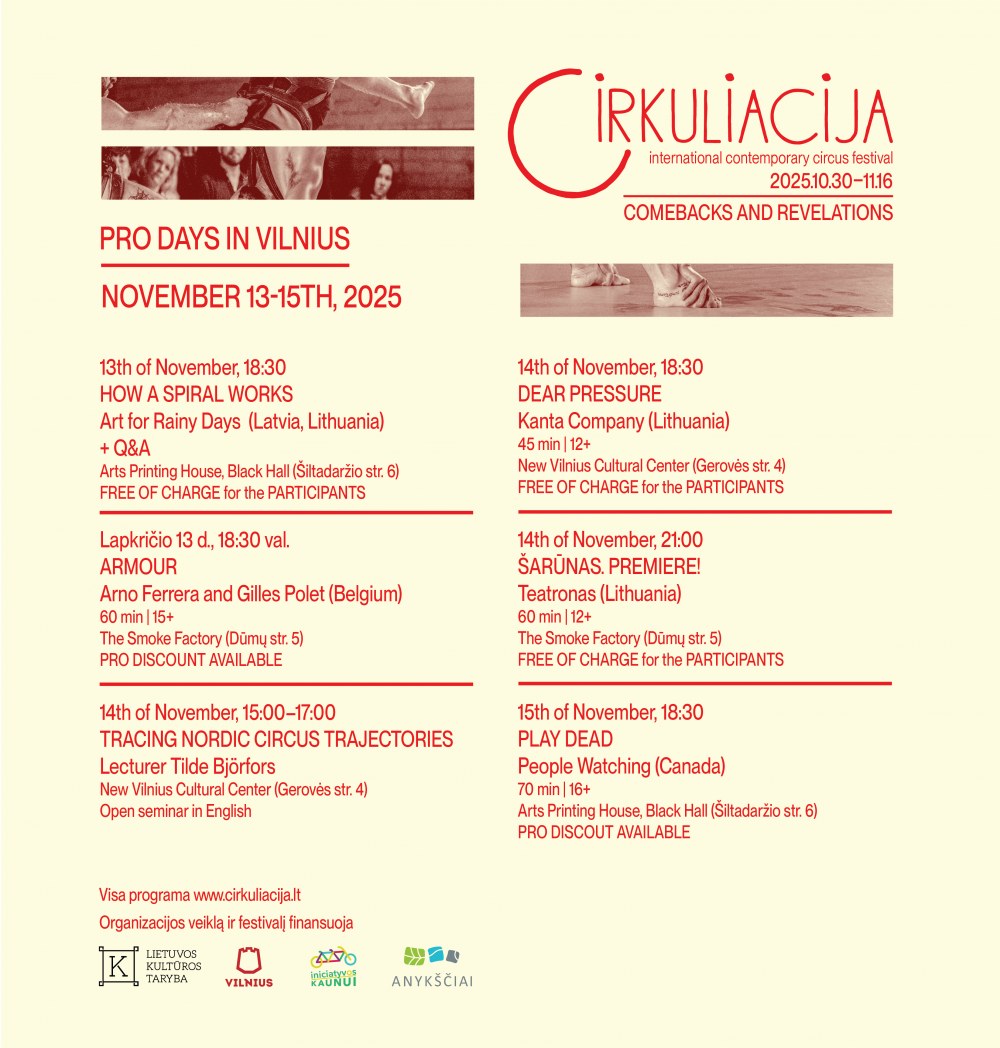 CIRKULIACIJA
international contemporary circus festival
2025.10.30–11.16
COMEBACKS AND REVELATIONS

PRO DAYS IN VILNIUS

NOVEMBER 13-15TH, 2025

13th of November, 18:30
HOW A SPIRAL WORKS
Art for Rainy Days (Latvia, Lithuania)
+ Q&A
Arts Printing House, Black Hall (Šiltadaržio str. 6)
FREE OF CHARGE for the PARTICIPANTS

Lapkričio 13 d., 18:30 val.
ARMOUR
Arno Ferrera and Gilles Polet (Belgium)
60 min | 15+
The Smoke Factory (Dūmų str. 5)
PRO DISCOUNT AVAILABLE

14th of November, 15:00–17:00
TRACING NORDIC CIRCUS TRAJECTORIES
Lecturer Tilde Björfors
New Vilnius Cultural Center (Gerovės str. 4)
Open seminar in English

14th of November, 18:30
DEAR PRESSURE
Kanta Company (Lithuania)
45 min | 12+
New Vilnius Cultural Center (Gerovės str. 4)
FREE OF CHARGE for the PARTICIPANTS

14th of November, 21:00
ŠARŪNAS. PREMIERE!
Teatronas (Lithuania)
60 min | 12+
The Smoke Factory (Dūmų str. 5)
FREE OF CHARGE for the PARTICIPANTS

15th of November, 18:30
PLAY DEAD
People Watching (Canada)
70 min | 16+
Arts Printing House, Black Hall (Šiltadaržio str. 6)
PRO DISCOUT AVAILABLE

Visa programa www.cirkuliacija.lt
Organizacijos veiklą ir festivalį finansuoja

K LIETUVOS KULTŪROS TARYBA
VILNIUS
iniciatyvos KAUNUI
ANYKŠČIAI